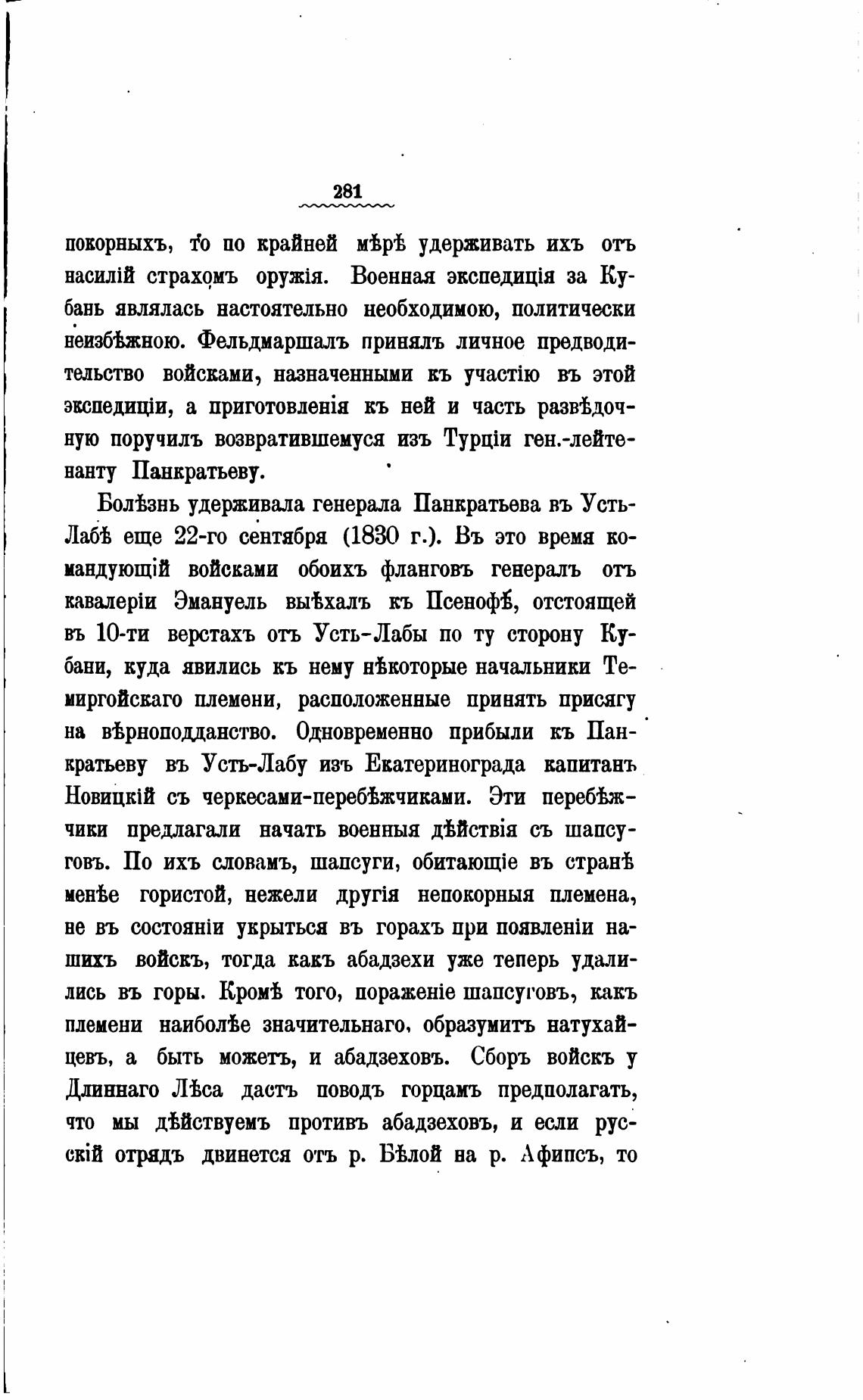 281

покорныхъ, то по крайней мѣрѣ удерживать ихъ отъ насилій страхомъ оружія. Военная экспедиція за Кубань являлась настоятельно необходимою, политически неизбѣжною. Фельдмаршалъ принялъ личное предводительство войсками, назначенными къ участію въ этой экспедиціи, а приготовленія къ ней и часть развѣдочную поручилъ возвратившемуся изъ Турціи ген.-лейтенанту Панкратьеву.

Болѣзнь удерживала генерала Панкратьева въ Усть-Лабѣ еще 22-го сентября (1830 г.). Въ это время командующій войсками обоихъ фланговъ генералъ отъ кавалеріи Эмануель выѣхалъ къ Псенофѣ, отстоящей въ 10-ти верстахъ отъ Усть-Лабы по ту сторону Кубани, куда явились къ нему нѣкоторые начальники Темиргойскаго племени, расположенные принять присягу на вѣрноподданство. Одновременно прибыли къ Панкратьеву въ Усть-Лабу изъ Екатеринограда капитанъ Новицкій съ черкесами-перебѣжчиками. Эти перебѣжчики предлагали начать военныя дѣйствія съ шапсуговъ. По ихъ словамъ, шапсуги, обитающіе въ странѣ менѣе гористой, нежели другія непокорныя племена, не въ состояніи укрыться въ горахъ при появленіи нашихъ войскъ, тогда какъ абадзехи уже теперь удалились въ горы. Кромѣ того, пораженіе шапсуговъ, какъ племени наиболѣе значительнаго, образумитъ натухайцевъ, а быть можетъ, и абадзеховъ. Сборъ войскъ у Длиннаго Лѣса дастъ поводъ горцамъ предполагать, что мы дѣйствуемъ противъ абадзеховъ, и если русскій отрядъ двинется отъ р. Бѣлой на р. Афипсъ, то